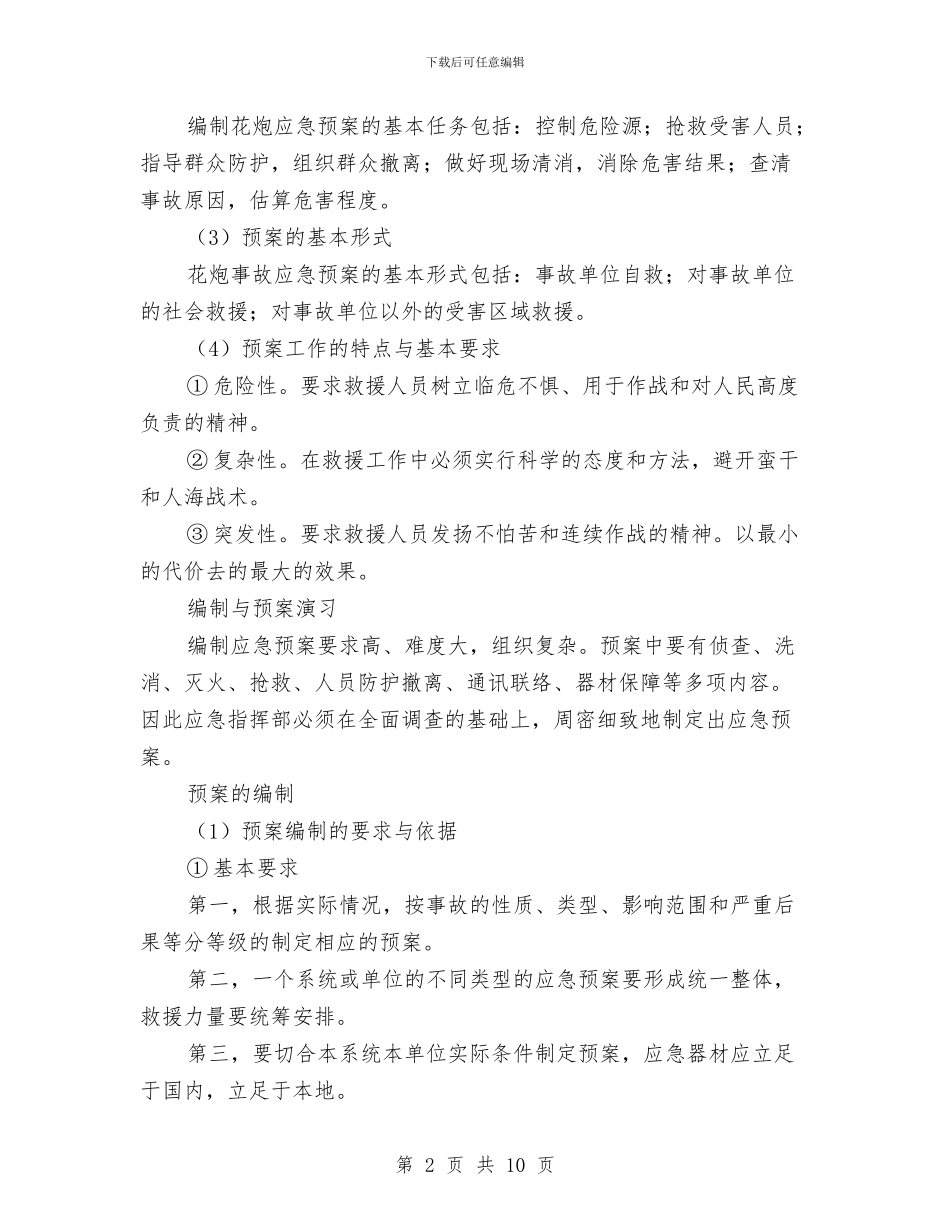 下载后可任意编辑

编制花炮应急预案的基本任务包括：控制危险源；抢救受害人员；指导群众防护，组织群众撤离；做好现场清消，消除危害结果；查清事故原因，估算危害程度。

（3）预案的基本形式

花炮事故应急预案的基本形式包括：事故单位自救；对事故单位的社会救援；对事故单位以外的受害区域救援。

（4）预案工作的特点与基本要求

① 危险性。要求救援人员树立临危不惧、用于作战和对人民高度负责的精神。

② 复杂性。在救援工作中必须实行科学的态度和方法，避开蛮干和人海战术。

③ 突发性。要求救援人员发扬不怕苦和连续作战的精神。以最小的代价去的最大的效果。

编制与预案演习

编制应急预案要求高、难度大，组织复杂。预案中要有侦查、洗消、灭火、抢救、人员防护撤离、通讯联络、器材保障等多项内容。因此应急指挥部必须在全面调查的基础上，周密细致地制定出应急预案。

预案的编制

（1）预案编制的要求与依据

① 基本要求

第一，根据实际情况，按事故的性质、类型、影响范围和严重后果等分等级的制定相应的预案。

第二，一个系统或单位的不同类型的应急预案要形成统一整体，救援力量要统筹安排。

第三，要切合本系统本单位实际条件制定预案，应急器材应立足于国内，立足于本地。

第 2 页 共 10 页